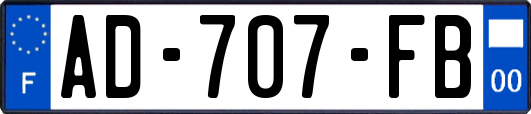 F
AD-707-FB
00